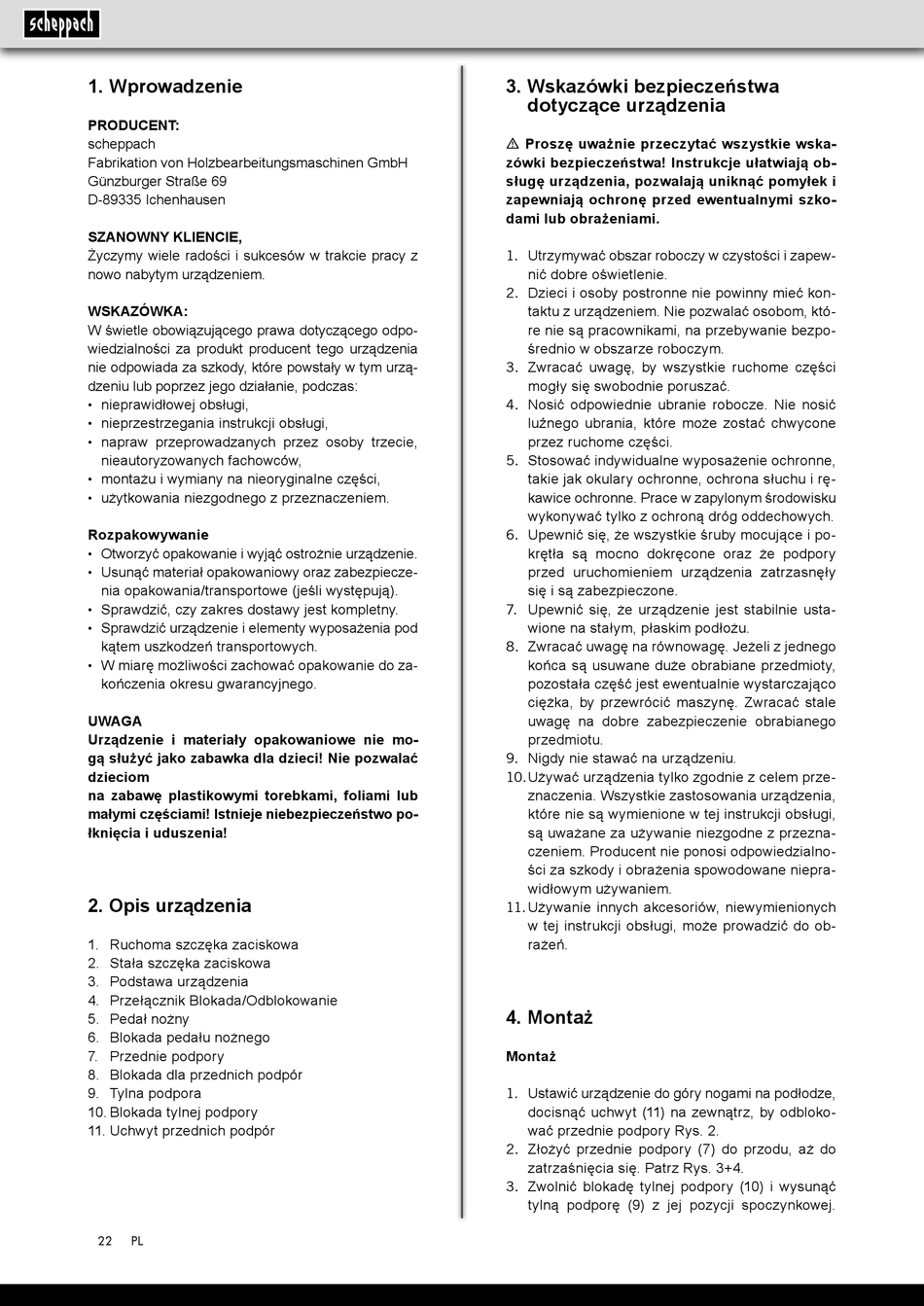 scheppach

1. Wprowadzenie

PRODUCENT:
scheppach
Fabrikation von Holzbearbeitungsmaschinen GmbH
Günzburger Straße 69
D-89335 Ichenhausen

SZANOWNY KLIENCIE,
Życzymy wiele radości i sukcesów w trakcie pracy z nowo nabytym urządzeniem.

WSKAZÓWKA:
W świetle obowiązującego prawa dotyczącego odpowiedzialności za produkt producent tego urządzenia nie odpowiada za szkody, które powstały w tym urządzeniu lub poprzez jego działanie, podczas:
• nieprawidłowej obsługi,
• nieprzestrzegania instrukcji obsługi,
• napraw przeprowadzanych przez osoby trzecie, nieautoryzowanych fachowców,
• montażu i wymiany na nieoryginalne części,
• użytkowania niezgodnego z przeznaczeniem.

Rozpakowywanie
• Otworzyć opakowanie i wyjąć ostrożnie urządzenie.
• Usunąć materiał opakowaniowy oraz zabezpieczenia opakowania/transportowe (jeśli występują).
• Sprawdzić, czy zakres dostawy jest kompletny.
• Sprawdzić urządzenie i elementy wyposażenia pod kątem uszkodzeń transportowych.
• W miarę możliwości zachować opakowanie do zakończenia okresu gwarancyjnego.

UWAGA
Urządzenie i materiały opakowaniowe nie mogą służyć jako zabawka dla dzieci! Nie pozwalać dzieciom
na zabawę plastikowymi torebkami, foliami lub małymi częściami! Istnieje niebezpieczeństwo połknięcia i uduszenia!

2. Opis urządzenia

1. Ruchoma szczęka zaciskowa
2. Stała szczęka zaciskowa
3. Podstawa urządzenia
4. Przełącznik Blokada/Odblokowanie
5. Pedał nożny
6. Blokada pedału nożnego
7. Przednie podpory
8. Blokada dla przednich podpór
9. Tylna podpora
10. Blokada tylnej podpory
11. Uchwyt przednich podpór

3. Wskazówki bezpieczeństwa dotyczące urządzenia

⚠ Proszę uważnie przeczytać wszystkie wskazówki bezpieczeństwa! Instrukcje ułatwiają obsługę urządzenia, pozwalają uniknąć pomyłek i zapewniają ochronę przed ewentualnymi szkodami lub obrażeniami.

1. Utrzymywać obszar roboczy w czystości i zapewnić dobre oświetlenie.
2. Dzieci i osoby postronne nie powinny mieć kontaktu z urządzeniem. Nie pozwalać osobom, które nie są pracownikami, na przebywanie bezpośrednio w obszarze roboczym.
3. Zwracać uwagę, by wszystkie ruchome części mogły się swobodnie poruszać.
4. Nosić odpowiednie ubranie robocze. Nie nosić luźnego ubrania, które może zostać chwycone przez ruchome części.
5. Stosować indywidualne wyposażenie ochronne, takie jak okulary ochronne, ochrona słuchu i rękawice ochronne. Prace w zapylonym środowisku wykonywać tylko z ochroną dróg oddechowych.
6. Upewnić się, że wszystkie śruby mocujące i pokrętła są mocno dokręcone oraz że podpory przed uruchomieniem urządzenia zatrzasnęły się i są zabezpieczone.
7. Upewnić się, że urządzenie jest stabilnie ustawione na stałym, płaskim podłożu.
8. Zwracać uwagę na równowagę. Jeżeli z jednego końca są usuwane duże obrabiane przedmioty, pozostała część jest ewentualnie wystarczająco ciężka, by przewrócić maszynę. Zwracać stale uwagę na dobre zabezpieczenie obrabianego przedmiotu.
9. Nigdy nie stawać na urządzeniu.
10. Używać urządzenia tylko zgodnie z celem przeznaczenia. Wszystkie zastosowania urządzenia, które nie są wymienione w tej instrukcji obsługi, są uważane za używanie niezgodne z przeznaczeniem. Producent nie ponosi odpowiedzialności za szkody i obrażenia spowodowane nieprawidłowym używaniem.
11. Używanie innych akcesoriów, niewymienionych w tej instrukcji obsługi, może prowadzić do obrażeń.

4. Montaż

Montaż

1. Ustawić urządzenie do góry nogami na podłodze, docisnąć uchwyt (11) na zewnątrz, by odblokować przednie podpory Rys. 2.
2. Złożyć przednie podpory (7) do przodu, aż do zatrzaśnięcia się. Patrz Rys. 3+4.
3. Zwolnić blokadę tylnej podpory (10) i wysunąć tylną podporę (9) z jej pozycji spoczynkowej.

22 PL